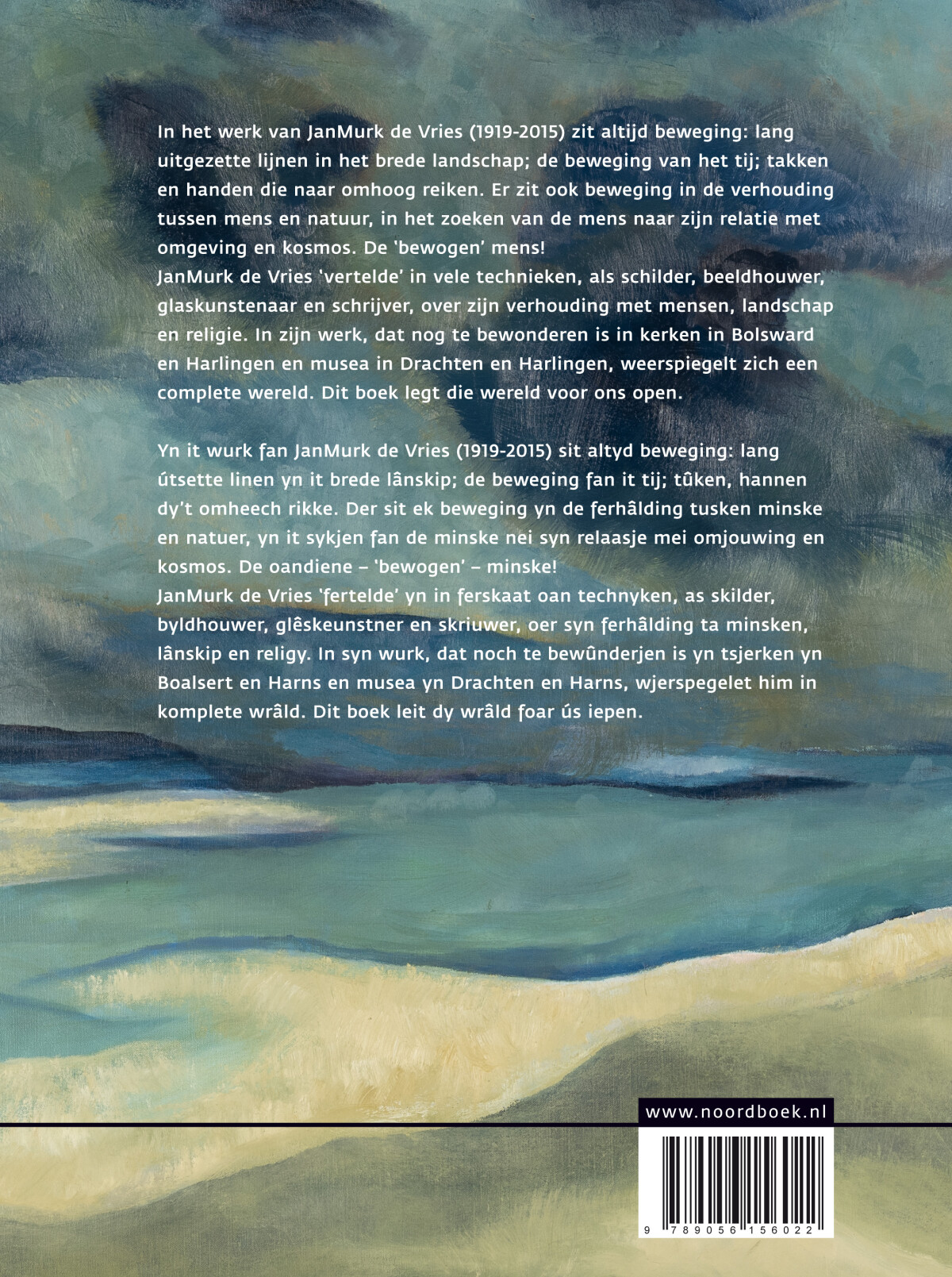 In het werk van JanMurk de Vries (1919-2015) zit altijd beweging: lang uitgezette lijnen in het brede landschap; de beweging van het tij; takken en handen die naar omhoog reiken. Er zit ook beweging in de verhouding tussen mens en natuur, in het zoeken van de mens naar zijn relatie met omgeving en kosmos. De 'bewogen' mens!
JanMurk de Vries 'vertelde' in vele technieken, als schilder, beeldhouwer, glaskunstenaar en schrijver, over zijn verhouding met mensen, landschap en religie. In zijn werk, dat nog te bewonderen is in kerken in Bolsward en Harlingen en musea in Drachten en Harlingen, weerspiegelt zich een complete wereld. Dit boek legt die wereld voor ons open.

Yn it wurk fan JanMurk de Vries (1919-2015) sit altyd beweging: lang útsette linen yn it brede lânskip; de beweging fan it tij; tûken, hannen dy't omheech rikke. Der sit ek beweging yn de ferhâlding tusken minske en natuer, yn it sykjen fan de minske nei syn relaasje mei omjouwing en kosmos. De oandiene – 'bewogen' – minske!
JanMurk de Vries 'fertelde' yn in ferskaat oan technyken, as skilder, byldhouwer, glêskeunstner en skriuwer, oer syn ferhâlding ta minsken, lânskip en religy. In syn wurk, dat noch te bewûnderjen is yn tsjerken yn Boalsert en Harns en musea yn Drachten en Harns, wjerspegelet him in komplete wrâld. Dit boek leit dy wrâld foar ús iepen.

www.noordboek.nl

9 789056 156022